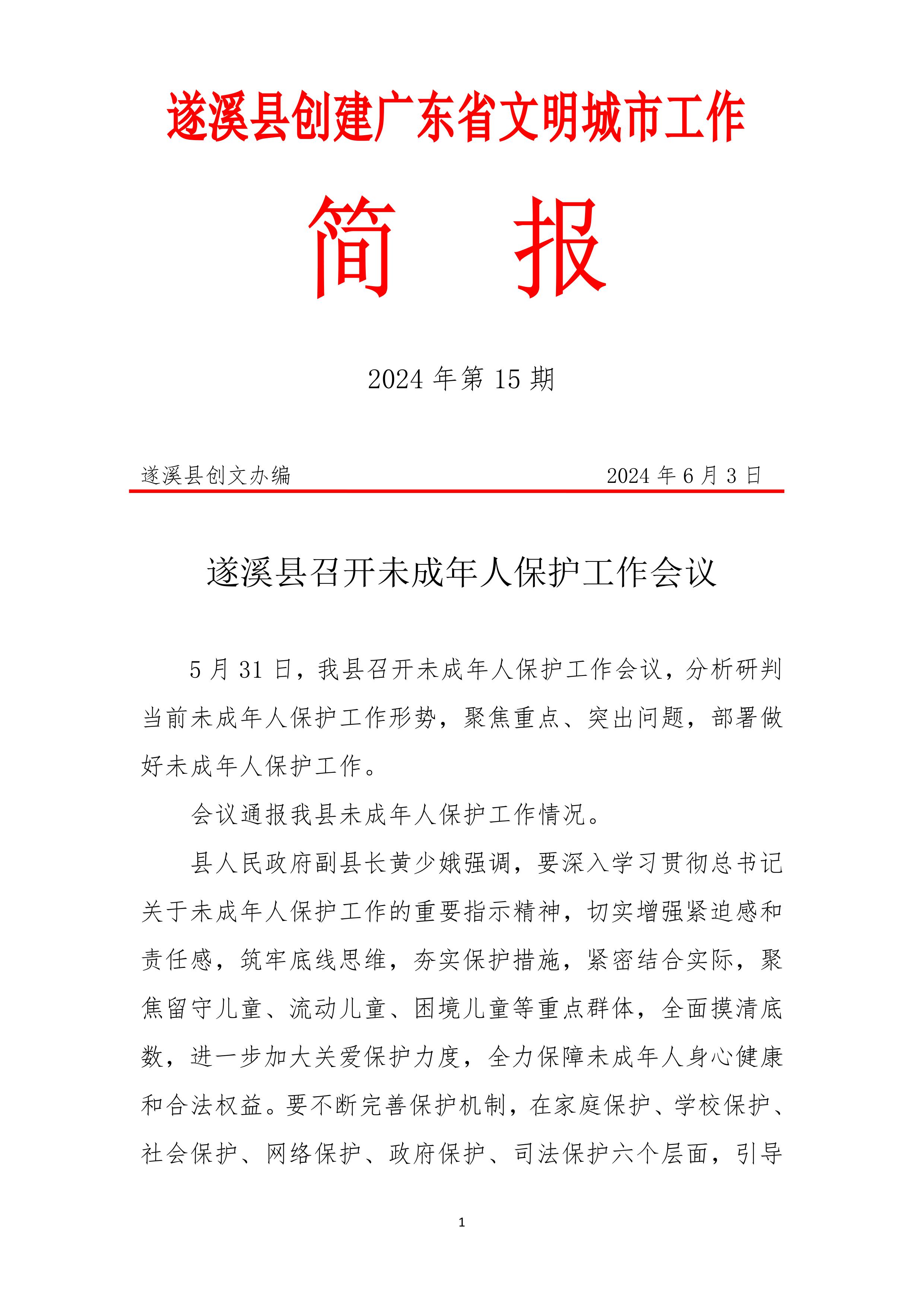 遂溪县创建广东省文明城市工作

简　报

2024 年第 15 期

遂溪县创文办编　　2024 年 6 月 3 日

遂溪县召开未成年人保护工作会议

5 月 31 日，我县召开未成年人保护工作会议，分析研判当前未成年人保护工作形势，聚焦重点、突出问题，部署做好未成年人保护工作。

会议通报我县未成年人保护工作情况。

县人民政府副县长黄少娥强调，要深入学习贯彻总书记关于未成年人保护工作的重要指示精神，切实增强紧迫感和责任感，筑牢底线思维，夯实保护措施，紧密结合实际，聚焦留守儿童、流动儿童、困境儿童等重点群体，全面摸清底数，进一步加大关爱保护力度，全力保障未成年人身心健康和合法权益。要不断完善保护机制，在家庭保护、学校保护、社会保护、网络保护、政府保护、司法保护六个层面，引导

1